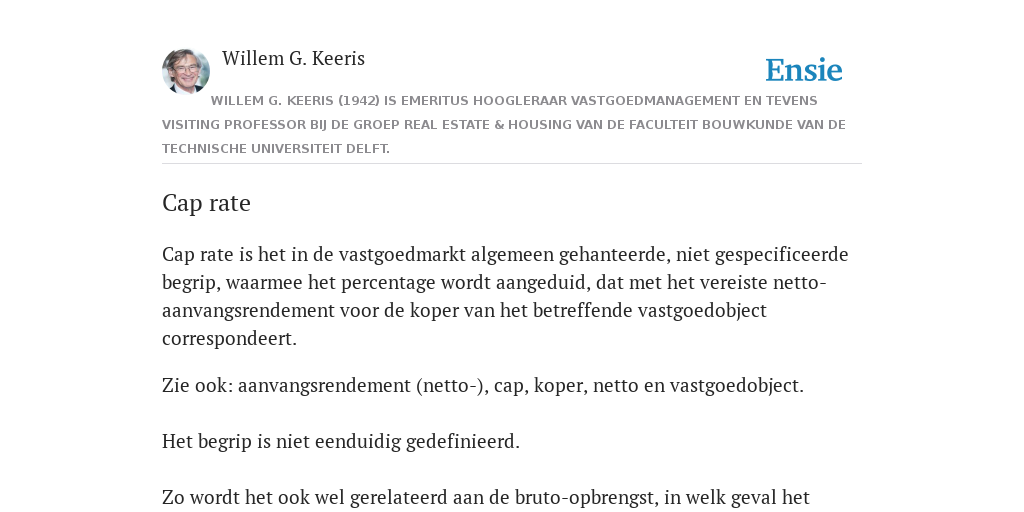 Willem G. Keeris

Ensie

WILLEM G. KEERIS (1942) IS EMERITUS HOOGLERAAR VASTGOEDMANAGEMENT EN TEVENS VISITING PROFESSOR BIJ DE GROEP REAL ESTATE & HOUSING VAN DE FACULTEIT BOUWKUNDE VAN DE TECHNISCHE UNIVERSITEIT DELFT.

Cap rate

Cap rate is het in de vastgoedmarkt algemeen gehanteerde, niet gespecificeerde begrip, waarmee het percentage wordt aangeduid, dat met het vereiste netto-aanvangsrendement voor de koper van het betreffende vastgoedobject correspondeert.

Zie ook: aanvangsrendement (netto-), cap, koper, netto en vastgoedobject.

Het begrip is niet eenduidig gedefinieerd.

Zo wordt het ook wel gerelateerd aan de bruto-opbrengst, in welk geval het